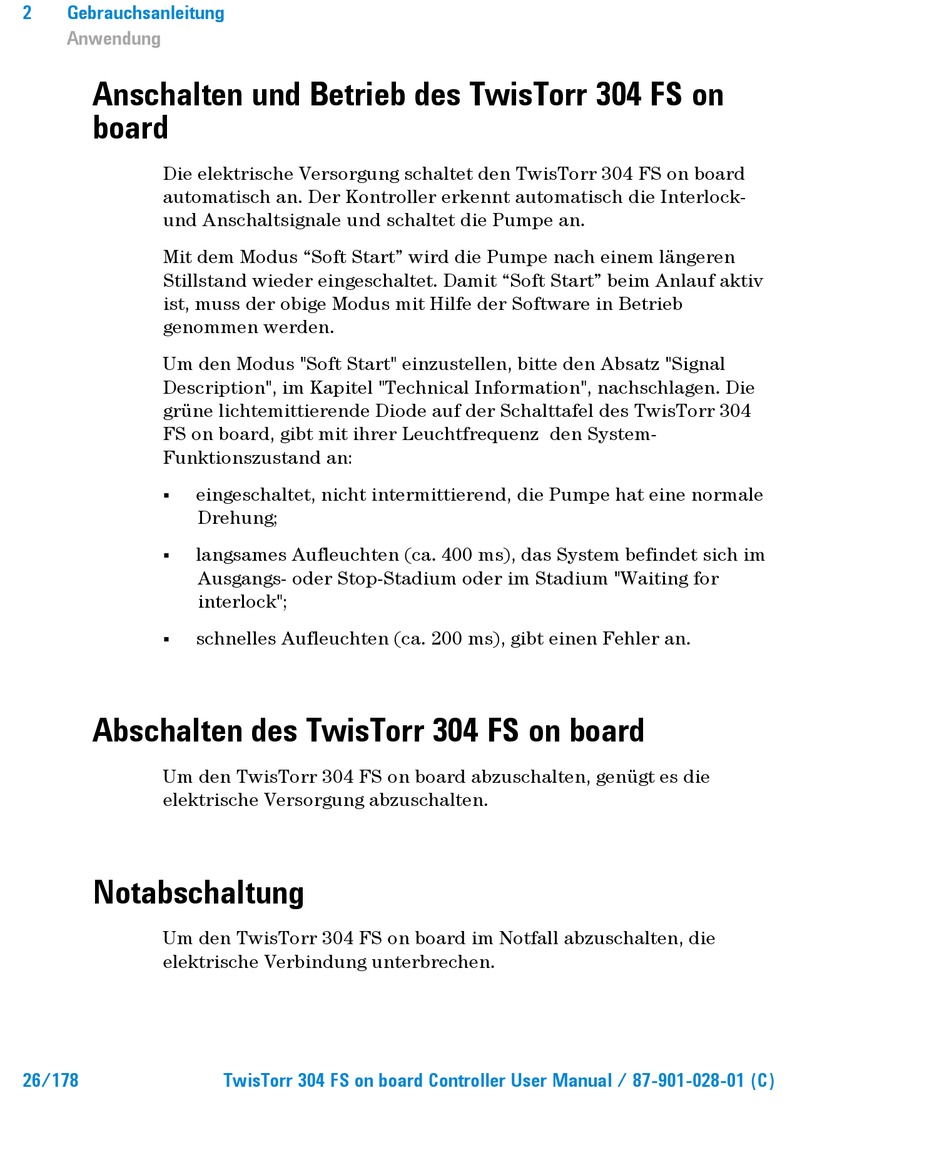 2 Gebrauchsanleitung
Anwendung

Anschalten und Betrieb des TwisTorr 304 FS on board

Die elektrische Versorgung schaltet den TwisTorr 304 FS on board automatisch an. Der Kontroller erkennt automatisch die Interlock- und Anschaltsignale und schaltet die Pumpe an.

Mit dem Modus “Soft Start” wird die Pumpe nach einem längeren Stillstand wieder eingeschaltet. Damit “Soft Start” beim Anlauf aktiv ist, muss der obige Modus mit Hilfe der Software in Betrieb genommen werden.

Um den Modus "Soft Start" einzustellen, bitte den Absatz "Signal Description", im Kapitel "Technical Information", nachschlagen. Die grüne lichtemittierende Diode auf der Schalttafel des TwisTorr 304 FS on board, gibt mit ihrer Leuchtfrequenz den System-Funktionszustand an:

▪ eingeschaltet, nicht intermittierend, die Pumpe hat eine normale Drehung;

▪ langsames Aufleuchten (ca. 400 ms), das System befindet sich im Ausgangs- oder Stop-Stadium oder im Stadium "Waiting for interlock";

▪ schnelles Aufleuchten (ca. 200 ms), gibt einen Fehler an.

Abschalten des TwisTorr 304 FS on board

Um den TwisTorr 304 FS on board abzuschalten, genügt es die elektrische Versorgung abzuschalten.

Notabschaltung

Um den TwisTorr 304 FS on board im Notfall abzuschalten, die elektrische Verbindung unterbrechen.

26/178 TwisTorr 304 FS on board Controller User Manual / 87-901-028-01 (C)